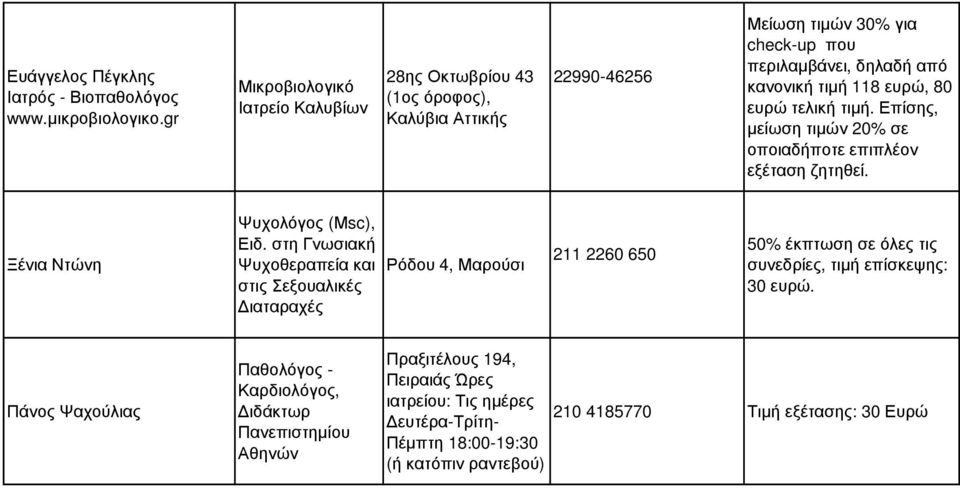 | | | | | |
|---|---|---|---|---|
| Ευάγγελος Πέγκλης Ιατρός - Βιοπαθολόγος www.μικροβιολογικο.gr | Μικροβιολογικό Ιατρείο Καλυβίων | 28ης Οκτωβρίου 43 (1ος όροφος), Καλύβια Αττικής | 22990-46256 | Μείωση τιμών 30% για check-up που περιλαμβάνει, δηλαδή από κανονική τιμή 118 ευρώ, 80 ευρώ τελική τιμή. Επίσης, μείωση τιμών 20% σε οποιαδήποτε επιπλέον εξέταση ζητηθεί. |
| Ξένια Ντώνη | Ψυχολόγος (Msc), Ειδ. στη Γνωσιακή Ψυχοθεραπεία και στις Σεξουαλικές Διαταραχές | Ρόδου 4, Μαρούσι | 211 2260 650 | 50% έκπτωση σε όλες τις συνεδρίες, τιμή επίσκεψης: 30 ευρώ. |
| Πάνος Ψαχούλιας | Παθολόγος - Καρδιολόγος, Διδάκτωρ Πανεπιστημίου Αθηνών | Πραξιτέλους 194, Πειραιάς Ώρες ιατρείου: Τις ημέρες Δευτέρα-Τρίτη-Πέμπτη 18:00-19:30 (ή κατόπιν ραντεβού) | 210 4185770 | Τιμή εξέτασης: 30 Ευρώ |